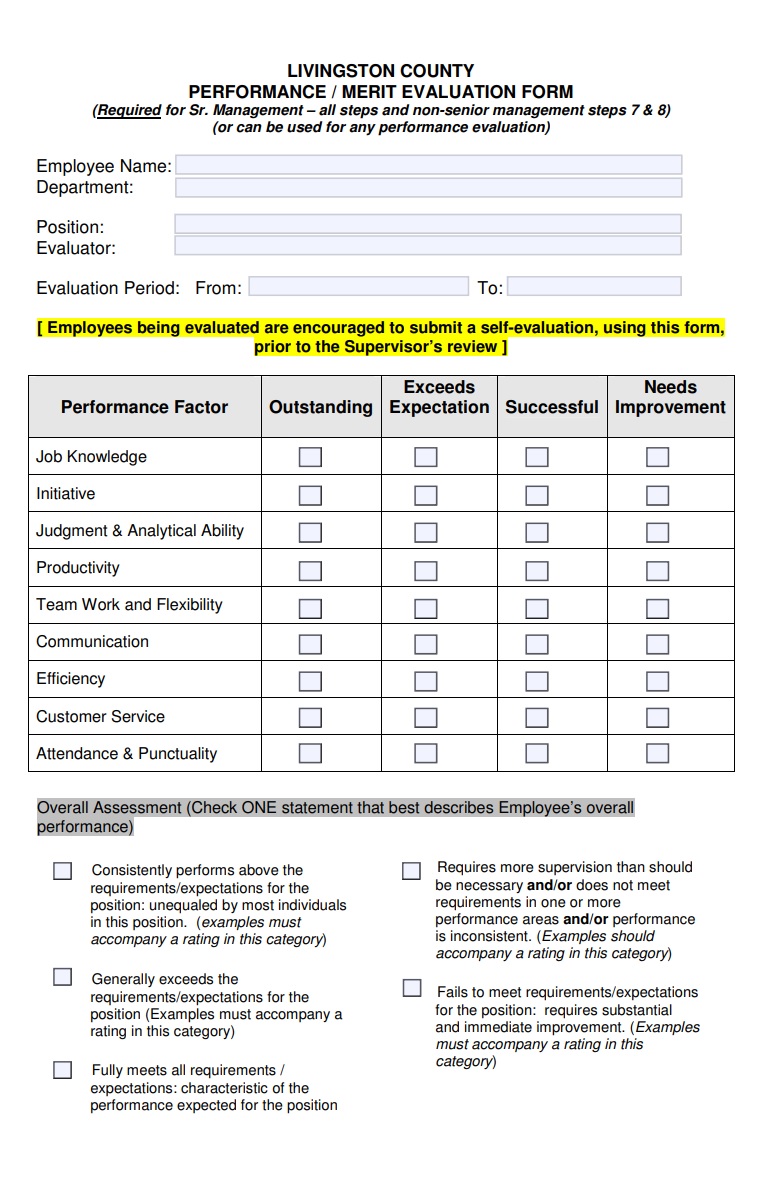 LIVINGSTON COUNTY
PERFORMANCE / MERIT EVALUATION FORM
(Required for Sr. Management – all steps and non-senior management steps 7 & 8)
(or can be used for any performance evaluation)

Employee Name:
Department:

Position:
Evaluator:

Evaluation Period: From: To:

[ Employees being evaluated are encouraged to submit a self-evaluation, using this form, prior to the Supervisor's review ]

| Performance Factor | Outstanding | Exceeds Expectation | Successful | Needs Improvement |
|---|---|---|---|---|
| Job Knowledge | | | | |
| Initiative | | | | |
| Judgment & Analytical Ability | | | | |
| Productivity | | | | |
| Team Work and Flexibility | | | | |
| Communication | | | | |
| Efficiency | | | | |
| Customer Service | | | | |
| Attendance & Punctuality | | | | |

Overall Assessment (Check ONE statement that best describes Employee's overall performance)

Consistently performs above the requirements/expectations for the position: unequaled by most individuals in this position. (examples must accompany a rating in this category)

Generally exceeds the requirements/expectations for the position (Examples must accompany a rating in this category)

Fully meets all requirements / expectations: characteristic of the performance expected for the position

Requires more supervision than should be necessary and/or does not meet requirements in one or more performance areas and/or performance is inconsistent. (Examples should accompany a rating in this category)

Fails to meet requirements/expectations for the position: requires substantial and immediate improvement. (Examples must accompany a rating in this category)